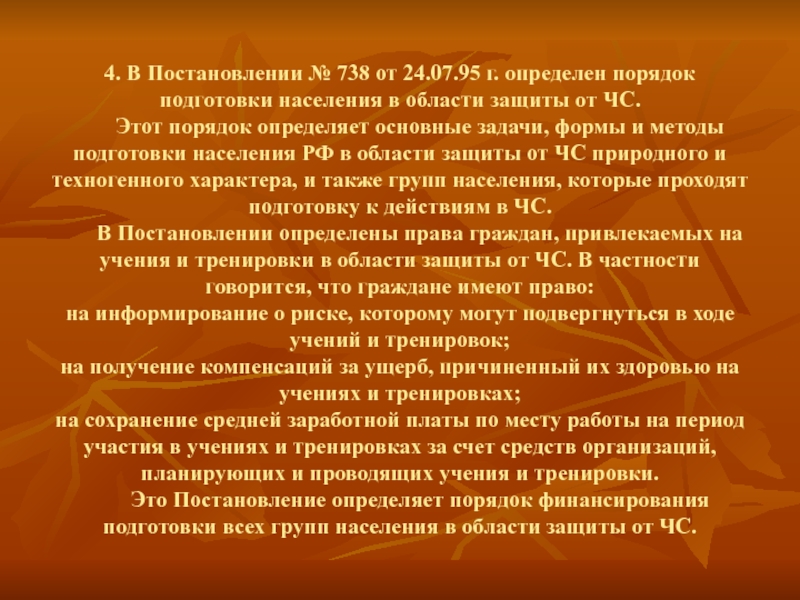 4. В Постановлении № 738 от 24.07.95 г. определен порядок подготовки населения в области защиты от ЧС.

Этот порядок определяет основные задачи, формы и методы подготовки населения РФ в области защиты от ЧС природного и техногенного характера, и также групп населения, которые проходят подготовку к действиям в ЧС.

В Постановлении определены права граждан, привлекаемых на учения и тренировки в области защиты от ЧС. В частности говорится, что граждане имеют право:

на информирование о риске, которому могут подвергнуться в ходе учений и тренировок;

на получение компенсаций за ущерб, причиненный их здоровью на учениях и тренировках;

на сохранение средней заработной платы по месту работы на период участия в учениях и тренировках за счет средств организаций, планирующих и проводящих учения и тренировки.

Это Постановление определяет порядок финансирования подготовки всех групп населения в области защиты от ЧС.